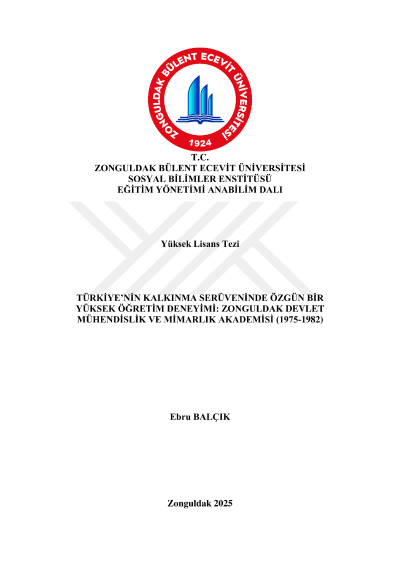 ZONGULDAK BÜLENT ECEVİT ÜNİVERSİTESİ
1924

T.C.
ZONGULDAK BÜLENT ECEVİT ÜNİVERSİTESİ
SOSYAL BİLİMLER ENSTİTÜSÜ
EĞİTİM YÖNETİMİ ANABİLİM DALI

Yüksek Lisans Tezi

TÜRKİYE'NİN KALKINMA SERÜVENİNDE ÖZGÜN BİR YÜKSEK ÖĞRETİM DENEYİMİ: ZONGULDAK DEVLET MÜHENDİSLİK VE MİMARLIK AKADEMİSİ (1975-1982)

Ebru BALÇIK

Zonguldak 2025